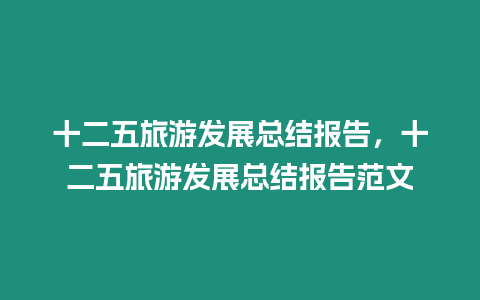 十二五旅游发展总结报告，十二五旅游发展总结报告范文